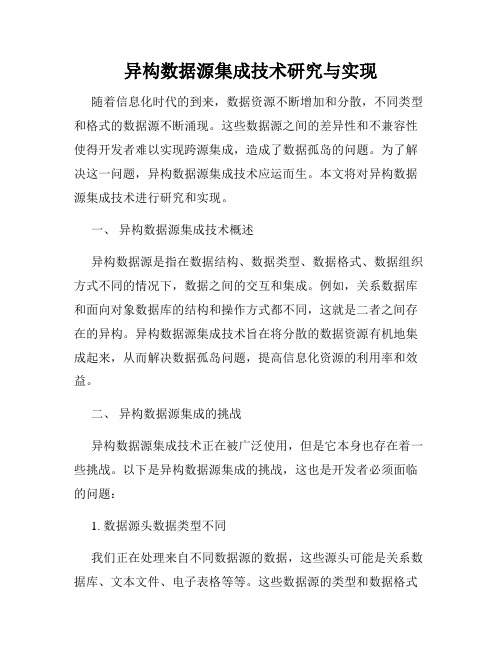 异构数据源集成技术研究与实现

随着信息化时代的到来，数据资源不断增加和分散，不同类型和格式的数据源不断涌现。这些数据源之间的差异性和不兼容性使得开发者难以实现跨源集成，造成了数据孤岛的问题。为了解决这一问题，异构数据源集成技术应运而生。本文将对异构数据源集成技术进行研究和实现。

一、 异构数据源集成技术概述

异构数据源是指在数据结构、数据类型、数据格式、数据组织方式不同的情况下，数据之间的交互和集成。例如，关系数据库和面向对象数据库的结构和操作方式都不同，这就是二者之间存在的异构。异构数据源集成技术旨在将分散的数据资源有机地集成起来，从而解决数据孤岛问题，提高信息化资源的利用率和效益。

二、 异构数据源集成的挑战

异构数据源集成技术正在被广泛使用，但是它本身也存在着一些挑战。以下是异构数据源集成的挑战，这也是开发者必须面临的问题：

1. 数据源头数据类型不同

我们正在处理来自不同数据源的数据，这些源头可能是关系数据库、文本文件、电子表格等等。这些数据源的类型和数据格式